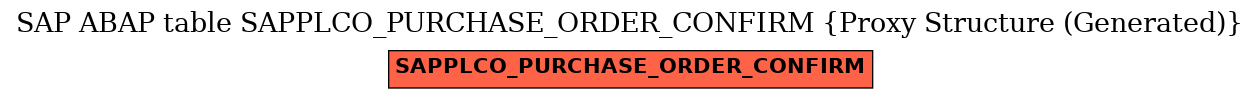 SAP ABAP table SAPPLCO_PURCHASE_ORDER_CONFIRM {Proxy Structure (Generated)}

SAPPLCO_PURCHASE_ORDER_CONFIRM